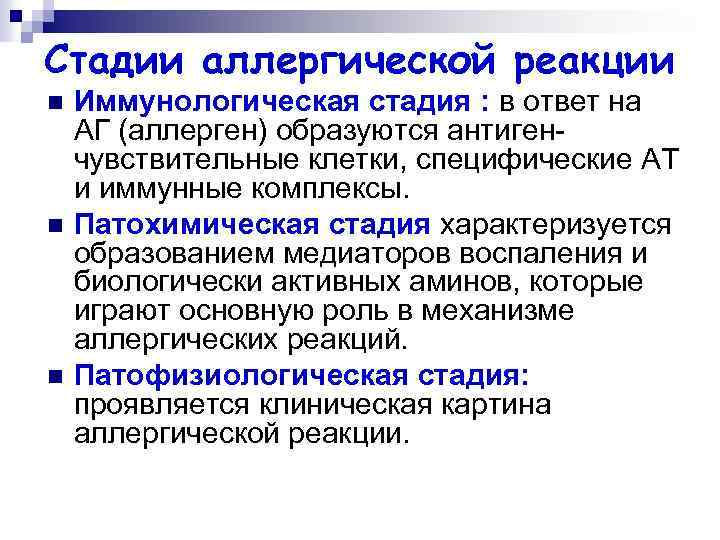 Стадии аллергической реакции

Иммунологическая стадия : в ответ на АГ (аллерген) образуются антиген-чувствительные клетки, специфические АТ и иммунные комплексы.

Патохимическая стадия характеризуется образованием медиаторов воспаления и биологически активных аминов, которые играют основную роль в механизме аллергических реакций.

Патофизиологическая стадия: проявляется клиническая картина аллергической реакции.